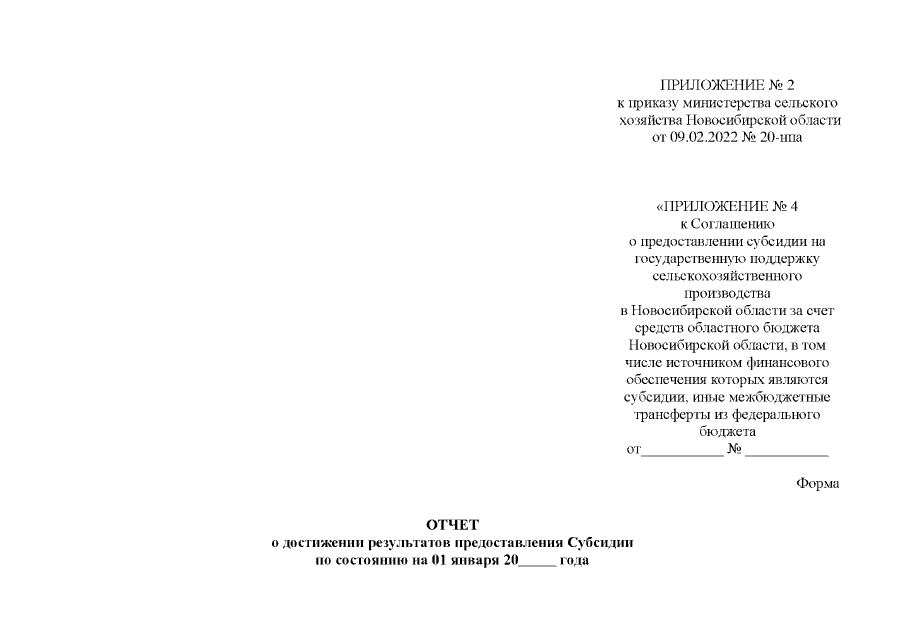 ПРИЛОЖЕНИЕ № 2
к приказу министерства сельского хозяйства Новосибирской области
от 09.02.2022 № 20-нпа

«ПРИЛОЖЕНИЕ № 4
к Соглашению о предоставлении субсидии на государственную поддержку сельскохозяйственного производства в Новосибирской области за счет средств областного бюджета Новосибирской области, в том числе источником финансового обеспечения которых являются субсидии, иные межбюджетные трансферты из федерального бюджета
от____ № ____

Форма

ОТЧЕТ
о достижении результатов предоставления Субсидии
по состоянию на 01 января 20____ года